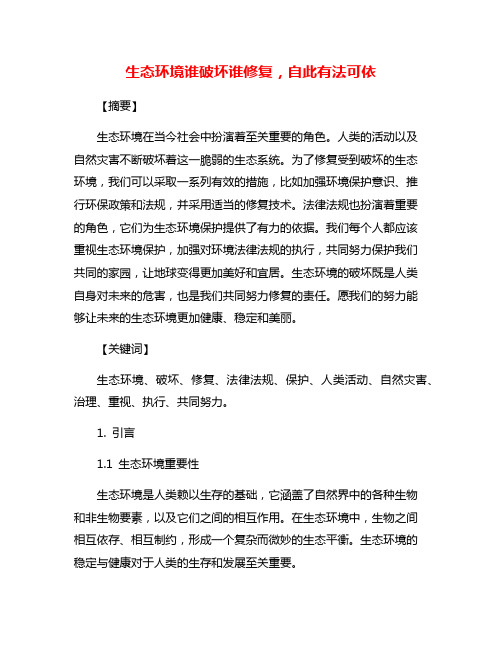 生态环境谁破坏谁修复，自此有法可依

【摘要】

生态环境在当今社会中扮演着至关重要的角色。人类的活动以及自然灾害不断破坏着这一脆弱的生态系统。为了修复受到破坏的生态环境，我们可以采取一系列有效的措施，比如加强环境保护意识、推行环保政策和法规，并采用适当的修复技术。法律法规也扮演着重要的角色，它们为生态环境保护提供了有力的依据。我们每个人都应该重视生态环境保护，加强对环境法律法规的执行，共同努力保护我们共同的家园，让地球变得更加美好和宜居。生态环境的破坏既是人类自身对未来的危害，也是我们共同努力修复的责任。愿我们的努力能够让未来的生态环境更加健康、稳定和美丽。

【关键词】

生态环境、破坏、修复、法律法规、保护、人类活动、自然灾害、治理、重视、执行、共同努力。

1. 引言

1.1 生态环境重要性

生态环境是人类赖以生存的基础，它涵盖了自然界中的各种生物和非生物要素，以及它们之间的相互作用。在生态环境中，生物之间相互依存、相互制约，形成一个复杂而微妙的生态平衡。生态环境的稳定与健康对于人类的生存和发展至关重要。